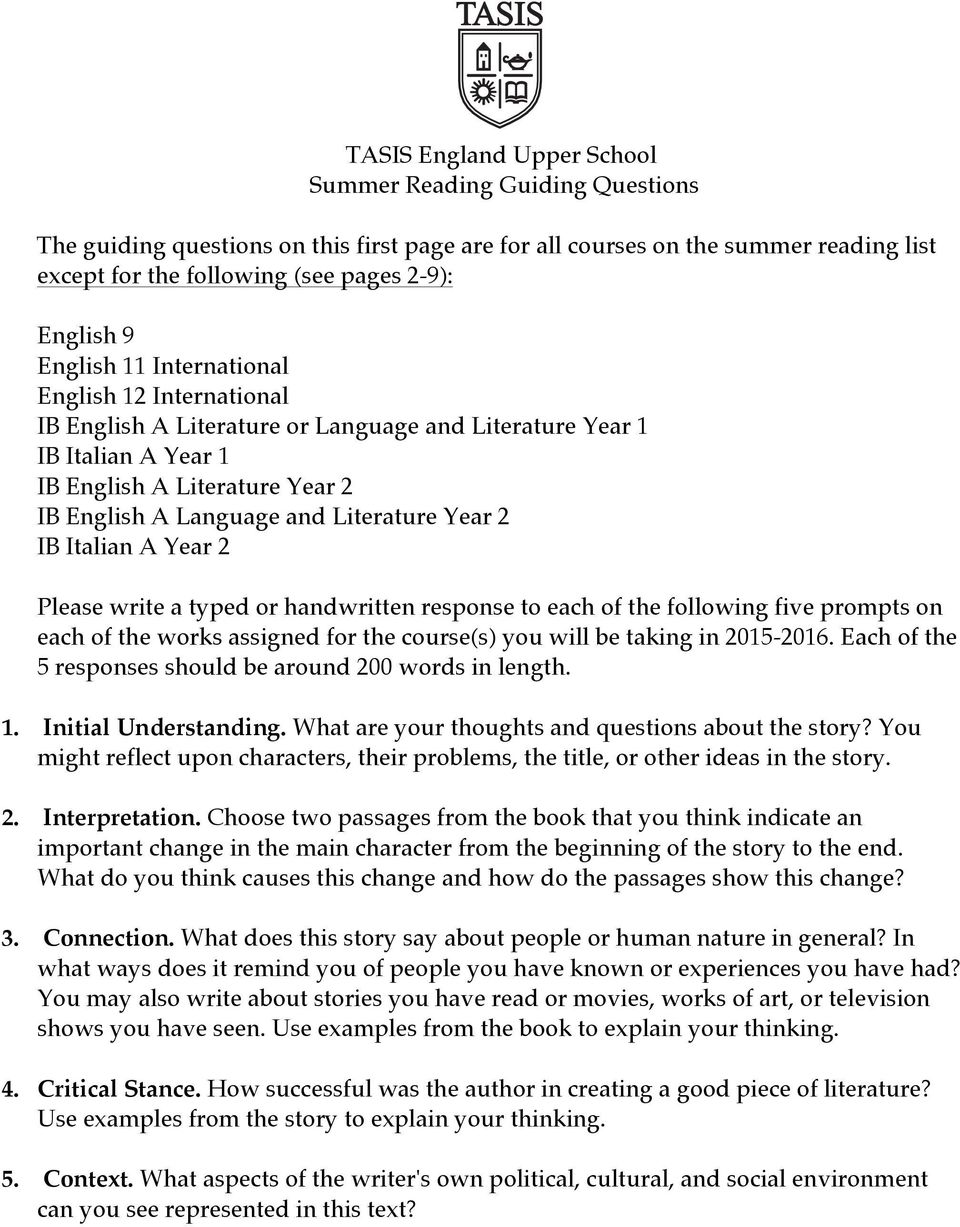 TASIS

TASIS England Upper School
Summer Reading Guiding Questions

The guiding questions on this first page are for all courses on the summer reading list except for the following (see pages 2-9):

English 9
English 11 International
English 12 International
IB English A Literature or Language and Literature Year 1
IB Italian A Year 1
IB English A Literature Year 2
IB English A Language and Literature Year 2
IB Italian A Year 2

Please write a typed or handwritten response to each of the following five prompts on each of the works assigned for the course(s) you will be taking in 2015-2016. Each of the 5 responses should be around 200 words in length.

1. Initial Understanding. What are your thoughts and questions about the story? You might reflect upon characters, their problems, the title, or other ideas in the story.

2. Interpretation. Choose two passages from the book that you think indicate an important change in the main character from the beginning of the story to the end. What do you think causes this change and how do the passages show this change?

3. Connection. What does this story say about people or human nature in general? In what ways does it remind you of people you have known or experiences you have had? You may also write about stories you have read or movies, works of art, or television shows you have seen. Use examples from the book to explain your thinking.

4. Critical Stance. How successful was the author in creating a good piece of literature? Use examples from the story to explain your thinking.

5. Context. What aspects of the writer's own political, cultural, and social environment can you see represented in this text?